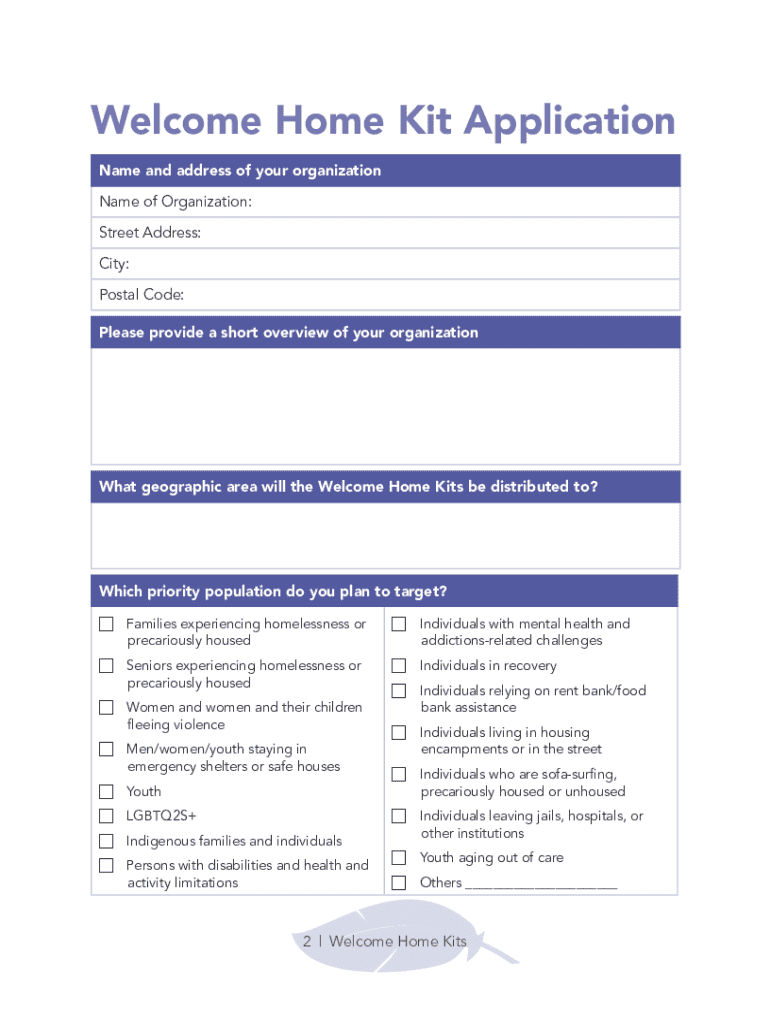 Welcome Home Kit Application

Name and address of your organization

Name of Organization:

Street Address:

City:

Postal Code:

Please provide a short overview of your organization

What geographic area will the Welcome Home Kits be distributed to?

Which priority population do you plan to target?

☐ Families experiencing homelessness or precariously housed

☐ Seniors experiencing homelessness or precariously housed

☐ Women and women and their children fleeing violence

☐ Men/women/youth staying in emergency shelters or safe houses

☐ Youth

☐ LGBTQ2S+

☐ Indigenous families and individuals

☐ Persons with disabilities and health and activity limitations

☐ Individuals with mental health and addictions-related challenges

☐ Individuals in recovery

☐ Individuals relying on rent bank/food bank assistance

☐ Individuals living in housing encampments or in the street

☐ Individuals who are sofa-surfing, precariously housed or unhoused

☐ Individuals leaving jails, hospitals, or other institutions

☐ Youth aging out of care

☐ Others ____________________

2 | Welcome Home Kits